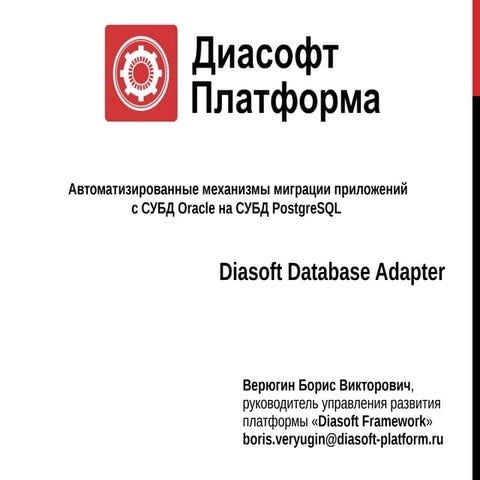 Диасофт Платформа

Автоматизированные механизмы миграции приложений с СУБД Oracle на СУБД PostgreSQL

Diasoft Database Adapter

Верюгин Борис Викторович, руководитель управления развития платформы «Diasoft Framework» boris.veryugin@diasoft-platform.ru